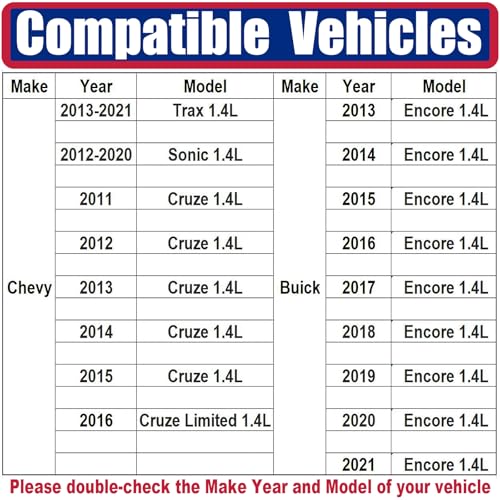 Compatible Vehicles

| Make | Year | Model | Make | Year | Model |
|---|---|---|---|---|---|
| Chevy | 2013-2021 | Trax 1.4L | Buick | 2013 | Encore 1.4L |
| | | | | | |
| | 2012-2020 | Sonic 1.4L | | 2014 | Encore 1.4L |
| | | | | | |
| | 2011 | Cruze 1.4L | | 2015 | Encore 1.4L |
| | | | | | |
| | 2012 | Cruze 1.4L | | 2016 | Encore 1.4L |
| | | | | | |
| | 2013 | Cruze 1.4L | | 2017 | Encore 1.4L |
| | | | | | |
| | 2014 | Cruze 1.4L | | 2018 | Encore 1.4L |
| | | | | | |
| | 2015 | Cruze 1.4L | | 2019 | Encore 1.4L |
| | | | | | |
| | 2016 | Cruze Limited 1.4L | | 2020 | Encore 1.4L |
| | | | | | |
| | | | | 2021 | Encore 1.4L |

Please double-check the Make Year and Model of your vehicle